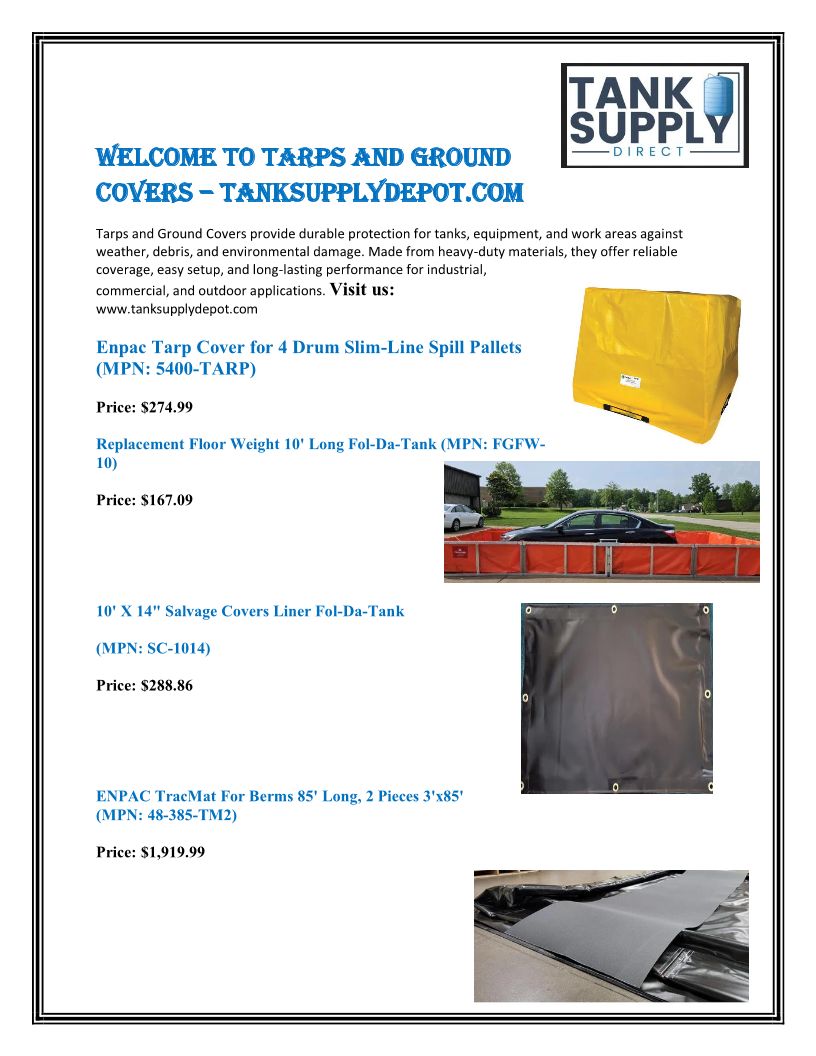 TANK SUPPLY DIRECT

WELCOME TO TARPS AND GROUND COVERS – TANKSUPPLYDEPOT.COM

Tarps and Ground Covers provide durable protection for tanks, equipment, and work areas against weather, debris, and environmental damage. Made from heavy-duty materials, they offer reliable coverage, easy setup, and long-lasting performance for industrial, commercial, and outdoor applications. Visit us: www.tanksupplydepot.com

Enpac Tarp Cover for 4 Drum Slim-Line Spill Pallets (MPN: 5400-TARP)

Price: $274.99

Replacement Floor Weight 10' Long Fol-Da-Tank (MPN: FGFW-10)

Price: $167.09

10' X 14" Salvage Covers Liner Fol-Da-Tank

(MPN: SC-1014)

Price: $288.86

ENPAC TracMat For Berms 85' Long, 2 Pieces 3'x85' (MPN: 48-385-TM2)

Price: $1,919.99